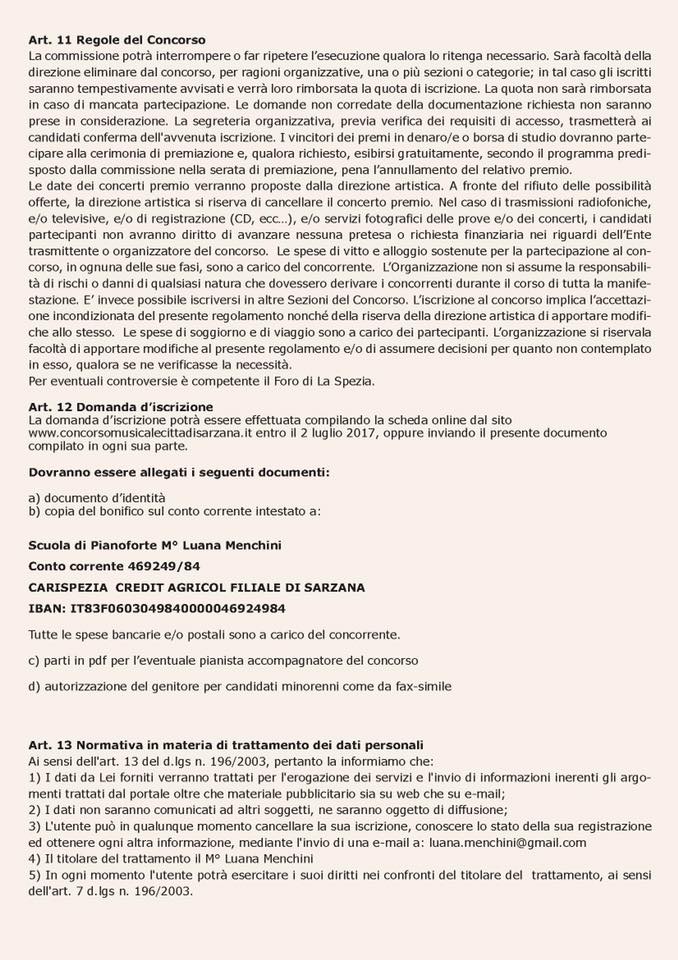 **Art. 11 Regole del Concorso**
La commissione potrà interrompere o far ripetere l'esecuzione qualora lo ritenga necessario. Sarà facoltà della direzione eliminare dal concorso, per ragioni organizzative, una o più sezioni o categorie; in tal caso gli iscritti saranno tempestivamente avvisati e verrà loro rimborsata la quota di iscrizione. La quota non sarà rimborsata in caso di mancata partecipazione. Le domande non corredate della documentazione richiesta non saranno prese in considerazione. La segreteria organizzativa, previa verifica dei requisiti di accesso, trasmetterà ai candidati conferma dell'avvenuta iscrizione. I vincitori dei premi in denaro/e o borsa di studio dovranno partecipare alla cerimonia di premiazione e, qualora richiesto, esibirsi gratuitamente, secondo il programma predisposto dalla commissione nella serata di premiazione, pena l'annullamento del relativo premio.
Le date dei concerti premio verranno proposte dalla direzione artistica. A fronte del rifiuto delle possibilità offerte, la direzione artistica si riserva di cancellare il concerto premio. Nel caso di trasmissioni radiofoniche, e/o televisive, e/o di registrazione (CD, ecc...), e/o servizi fotografici delle prove e/o dei concerti, i candidati partecipanti non avranno diritto di avanzare nessuna pretesa o richiesta finanziaria nei riguardi dell'Ente trasmittente o organizzatore del concorso. Le spese di vitto e alloggio sostenute per la partecipazione al concorso, in ognuna delle sue fasi, sono a carico del concorrente. L'Organizzazione non si assume la responsabilità di rischi o danni di qualsiasi natura che dovessero derivare i concorrenti durante il corso di tutta la manifestazione. E' invece possibile iscriversi in altre Sezioni del Concorso. L'iscrizione al concorso implica l'accettazione incondizionata del presente regolamento nonché della riserva della direzione artistica di apportare modifiche allo stesso. Le spese di soggiorno e di viaggio sono a carico dei partecipanti. L'organizzazione si riservala facoltà di apportare modifiche al presente regolamento e/o di assumere decisioni per quanto non contemplato in esso, qualora se ne verificasse la necessità.
Per eventuali controversie è competente il Foro di La Spezia.

**Art. 12 Domanda d'iscrizione**
La domanda d'iscrizione potrà essere effettuata compilando la scheda online dal sito www.concorsomusicalecittadisarzana.it entro il 2 luglio 2017, oppure inviando il presente documento compilato in ogni sua parte.

**Dovranno essere allegati i seguenti documenti:**

a) documento d'identità
b) copia del bonifico sul conto corrente intestato a:

**Scuola di Pianoforte M° Luana Menchini**
**Conto corrente 469249/84**
**CARISPEZIA CREDIT AGRICOL FILIALE DI SARZANA**
**IBAN: IT83F0603049840000046924984**

Tutte le spese bancarie e/o postali sono a carico del concorrente.

c) parti in pdf per l'eventuale pianista accompagnatore del concorso

d) autorizzazione del genitore per candidati minorenni come da fax-simile

**Art. 13 Normativa in materia di trattamento dei dati personali**
Ai sensi dell'art. 13 del d.lgs n. 196/2003, pertanto la informiamo che:
1) I dati da Lei forniti verranno trattati per l'erogazione dei servizi e l'invio di informazioni inerenti gli argomenti trattati dal portale oltre che materiale pubblicitario sia su web che su e-mail;
2) I dati non saranno comunicati ad altri soggetti, ne saranno oggetto di diffusione;
3) L'utente può in qualunque momento cancellare la sua iscrizione, conoscere lo stato della sua registrazione ed ottenere ogni altra informazione, mediante l'invio di una e-mail a: luana.menchini@gmail.com
4) Il titolare del trattamento il M° Luana Menchini
5) In ogni momento l'utente potrà esercitare i suoi diritti nei confronti del titolare del trattamento, ai sensi dell'art. 7 d.lgs n. 196/2003.